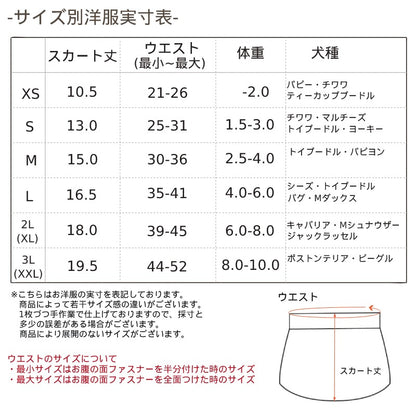 -サイズ別洋服実寸表-

|  | スカート丈 | ウエスト (最小~最大) | 体重 | 犬種 |
|---|---|---|---|---|
| XS | 10.5 | 21-26 | -2.0 | パピー・チワワ ティーカッププードル |
| S | 13.0 | 25-31 | 1.5-3.0 | チワワ・マルチーズ トイプードル・ヨーキー |
| M | 15.0 | 30-36 | 2.5-4.0 | トイプードル・パピヨン |
| L | 16.5 | 35-41 | 4.0-6.0 | シーズ・トイプードル パグ・Mダックス |
| 2L (XL) | 18.0 | 39-45 | 6.0-8.0 | キャバリア・Mシュナウザー ジャックラッセル |
| 3L (XXL) | 19.5 | 44-52 | 8.0-10.0 | ボストンテリア・ビーグル |

※こちらはお洋服の実寸を表記しております。
商品によって若干サイズ感の違いがございます。
1枚づつ手作業で仕上げておりますので、採寸と多少の誤差がある場合がございます。
商品により展開のないサイズがございます。

ウエストのサイズについて
・最小サイズはお腹の面ファスナーを半分付けた時のサイズ
・最大サイズはお腹の面ファスナーを全面つけた時のサイズ

ウエスト
スカート丈